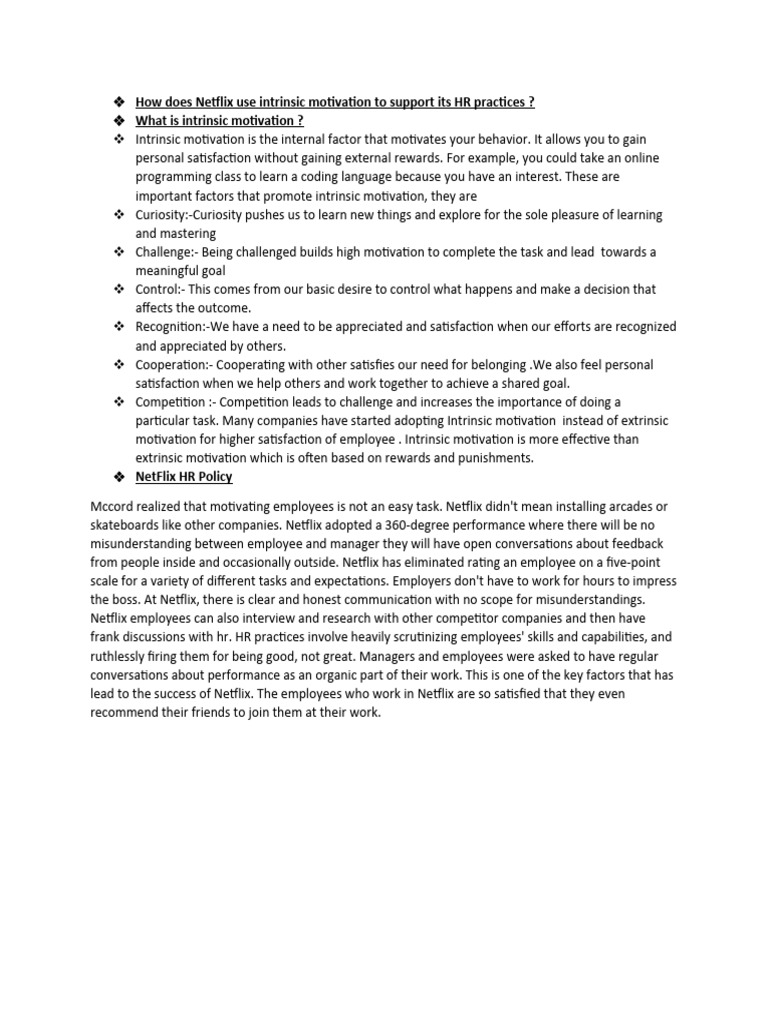 ❖ How does Netflix use intrinsic motivation to support its HR practices ?
❖ What is intrinsic motivation ?
❖ Intrinsic motivation is the internal factor that motivates your behavior. It allows you to gain personal satisfaction without gaining external rewards. For example, you could take an online programming class to learn a coding language because you have an interest. These are important factors that promote intrinsic motivation, they are
❖ Curiosity:-Curiosity pushes us to learn new things and explore for the sole pleasure of learning and mastering
❖ Challenge:- Being challenged builds high motivation to complete the task and lead towards a meaningful goal
❖ Control:- This comes from our basic desire to control what happens and make a decision that affects the outcome.
❖ Recognition:-We have a need to be appreciated and satisfaction when our efforts are recognized and appreciated by others.
❖ Cooperation:- Cooperating with other satisfies our need for belonging .We also feel personal satisfaction when we help others and work together to achieve a shared goal.
❖ Competition :- Competition leads to challenge and increases the importance of doing a particular task. Many companies have started adopting Intrinsic motivation instead of extrinsic motivation for higher satisfaction of employee . Intrinsic motivation is more effective than extrinsic motivation which is often based on rewards and punishments.
❖ NetFlix HR Policy

Mccord realized that motivating employees is not an easy task. Netflix didn't mean installing arcades or skateboards like other companies. Netflix adopted a 360-degree performance where there will be no misunderstanding between employee and manager they will have open conversations about feedback from people inside and occasionally outside. Netflix has eliminated rating an employee on a five-point scale for a variety of different tasks and expectations. Employers don't have to work for hours to impress the boss. At Netflix, there is clear and honest communication with no scope for misunderstandings. Netflix employees can also interview and research with other competitor companies and then have frank discussions with hr. HR practices involve heavily scrutinizing employees' skills and capabilities, and ruthlessly firing them for being good, not great. Managers and employees were asked to have regular conversations about performance as an organic part of their work. This is one of the key factors that has lead to the success of Netflix. The employees who work in Netflix are so satisfied that they even recommend their friends to join them at their work.